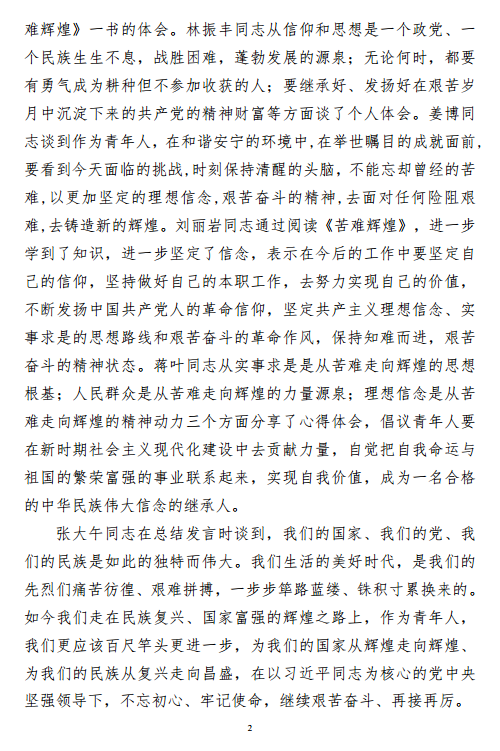 难辉煌》一书的体会。林振丰同志从信仰和思想是一个政党、一个民族生生不息，战胜困难，蓬勃发展的源泉；无论何时，都要有勇气成为耕种但不参加收获的人；要继承好、发扬好在艰苦岁月中沉淀下来的共产党的精神财富等方面谈了个人体会。姜博同志谈到作为青年人，在和谐安宁的环境中，在举世瞩目的成就面前，要看到今天面临的挑战，时刻保持清醒的头脑，不能忘却曾经的苦难，以更加坚定的理想信念，艰苦奋斗的精神，去面对任何险阻艰难，去铸造新的辉煌。刘丽岩同志通过阅读《苦难辉煌》，进一步学到了知识，进一步坚定了信念，表示在今后的工作中要坚定自己的信仰，坚持做好自己的本职工作，去努力实现自己的价值，不断发扬中国共产党人的革命信仰，坚定共产主义理想信念、实事求是的思想路线和艰苦奋斗的革命作风，保持知难而进，艰苦奋斗的精神状态。蒋叶同志从实事求是是从苦难走向辉煌的思想根基；人民群众是从苦难走向辉煌的力量源泉；理想信念是从苦难走向辉煌的精神动力三个方面分享了心得体会，倡议青年人要在新时期社会主义现代化建设中去贡献力量，自觉把自我命运与祖国的繁荣富强的事业联系起来，实现自我价值，成为一名合格的中华民族伟大信念的继承人。

张大午同志在总结发言时谈到，我们的国家、我们的党、我们的民族是如此的独特而伟大。我们生活的美好时代，是我们的先烈们痛苦彷徨、艰难拼搏，一步步筚路蓝缕、铢积寸累换来的。如今我们走在民族复兴、国家富强的辉煌之路上，作为青年人，我们更应该百尺竿头更进一步，为我们的国家从辉煌走向辉煌、为我们的民族从复兴走向昌盛，在以习近平同志为核心的党中央坚强领导下，不忘初心、牢记使命，继续艰苦奋斗、再接再厉。

2